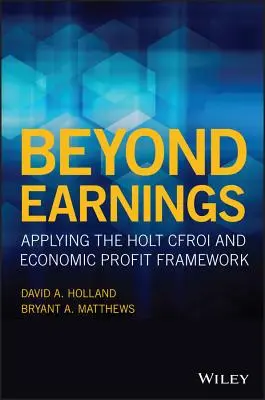 BEYOND EARNINGS

APPLYING THE HOLT CFROI AND ECONOMIC PROFIT FRAMEWORK

DAVID A. HOLLAND
BRYANT A. MATTHEWS

WILEY